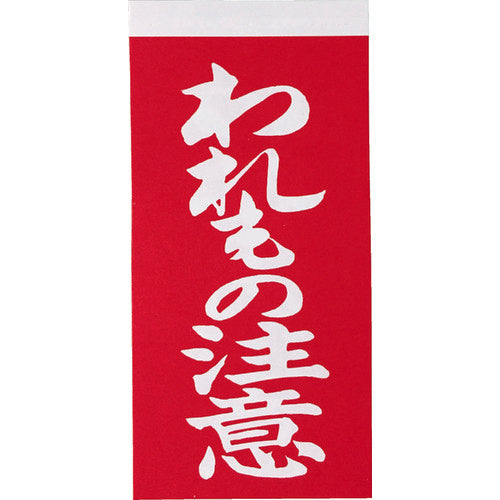 われもの注意